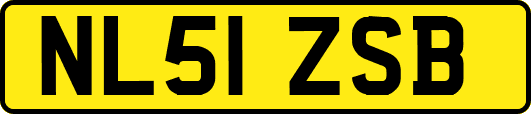 NL51 ZSB